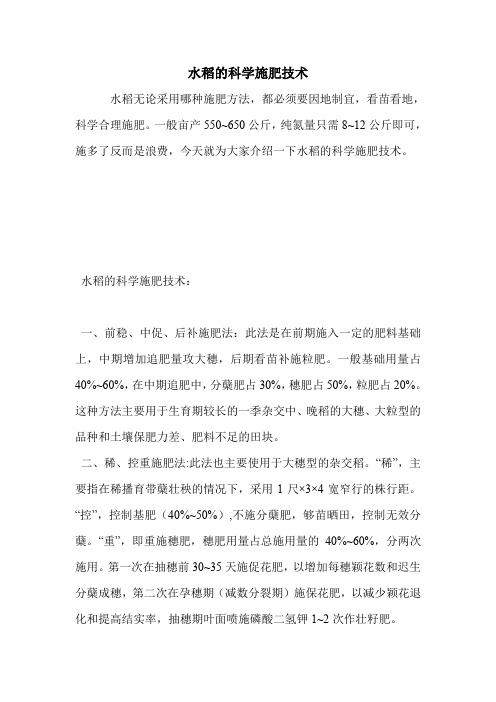 水稻的科学施肥技术

水稻无论采用哪种施肥方法，都必须要因地制宜，看苗看地，科学合理施肥。一般亩产 550~650 公斤，纯氮量只需 8~12 公斤即可，施多了反而是浪费，今天就为大家介绍一下水稻的科学施肥技术。

水稻的科学施肥技术：

一、前稳、中促、后补施肥法：此法是在前期施入一定的肥料基础上，中期增加追肥量攻大穗，后期看苗补施粒肥。一般基础用量占 40%~60%，在中期追肥中，分蘖肥占 30%，穗肥占 50%，粒肥占 20%。这种方法主要用于生育期较长的一季杂交中、晚稻的大穗、大粒型的品种和土壤保肥力差、肥料不足的田块。

二、稀、控重施肥法:此法也主要使用于大穗型的杂交稻。“稀”，主要指在稀播育带蘖壮秧的情况下，采用 1 尺×3×4 宽窄行的株行距。“控”，控制基肥（40%~50%）,不施分蘖肥，够苗晒田，控制无效分蘖。“重”，即重施穗肥，穗肥用量占总施用量的 40%~60%，分两次施用。第一次在抽穗前 30~35 天施促花肥，以增加每穗颖花数和迟生分蘖成穗，第二次在孕穗期（减数分裂期）施保花肥，以减少颖花退化和提高结实率，抽穗期叶面喷施磷酸二氢钾 1~2 次作壮籽肥。